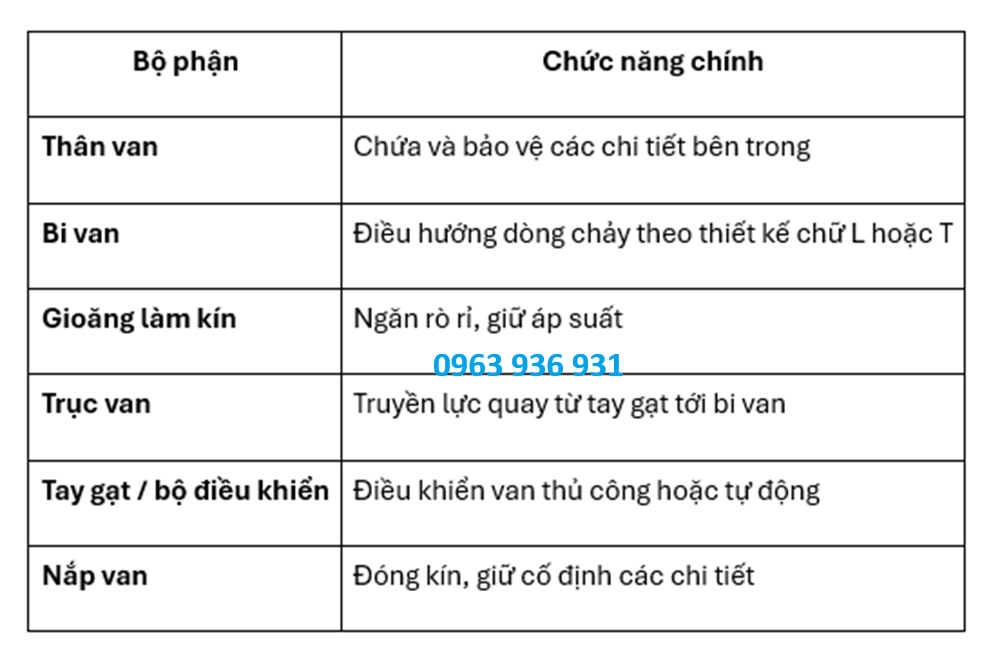 | Bộ phận | Chức năng chính |
|---|---|
| Thân van | Chứa và bảo vệ các chi tiết bên trong |
| Bi van | Điều hướng dòng chảy theo thiết kế chữ L hoặc T |
| Gioăng làm kín | Ngăn rò rỉ, giữ áp suất |
| Trục van | Truyền lực quay từ tay gạt tới bi van |
| Tay gạt / bộ điều khiển | Điều khiển van thủ công hoặc tự động |
| Nắp van | Đóng kín, giữ cố định các chi tiết |

0963 936 931